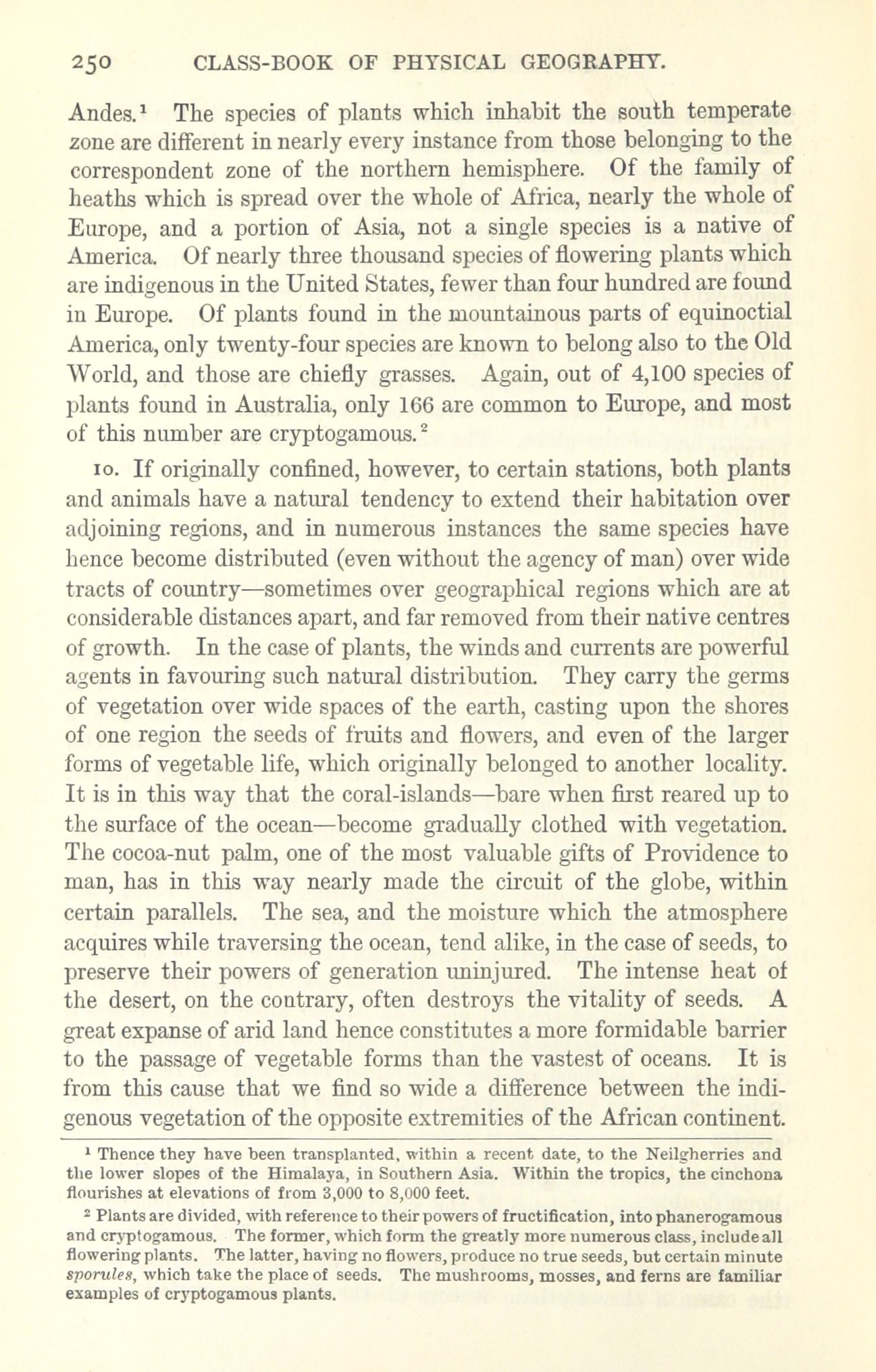 250 CLASS-BOOK OF PHYSICAL GEOGRAPHY.

Andes.$^1$ The species of plants which inhabit the south temperate zone are different in nearly every instance from those belonging to the correspondent zone of the northern hemisphere. Of the family of heaths which is spread over the whole of Africa, nearly the whole of Europe, and a portion of Asia, not a single species is a native of America. Of nearly three thousand species of flowering plants which are indigenous in the United States, fewer than four hundred are found in Europe. Of plants found in the mountainous parts of equinoctial America, only twenty-four species are known to belong also to the Old World, and those are chiefly grasses. Again, out of 4,100 species of plants found in Australia, only 166 are common to Europe, and most of this number are cryptogamous.$^2$

10. If originally confined, however, to certain stations, both plants and animals have a natural tendency to extend their habitation over adjoining regions, and in numerous instances the same species have hence become distributed (even without the agency of man) over wide tracts of country—sometimes over geographical regions which are at considerable distances apart, and far removed from their native centres of growth. In the case of plants, the winds and currents are powerful agents in favouring such natural distribution. They carry the germs of vegetation over wide spaces of the earth, casting upon the shores of one region the seeds of fruits and flowers, and even of the larger forms of vegetable life, which originally belonged to another locality. It is in this way that the coral-islands—bare when first reared up to the surface of the ocean—become gradually clothed with vegetation. The cocoa-nut palm, one of the most valuable gifts of Providence to man, has in this way nearly made the circuit of the globe, within certain parallels. The sea, and the moisture which the atmosphere acquires while traversing the ocean, tend alike, in the case of seeds, to preserve their powers of generation uninjured. The intense heat of the desert, on the contrary, often destroys the vitality of seeds. A great expanse of arid land hence constitutes a more formidable barrier to the passage of vegetable forms than the vastest of oceans. It is from this cause that we find so wide a difference between the indigenous vegetation of the opposite extremities of the African continent.

$^1$ Thence they have been transplanted, within a recent date, to the Neilgherries and the lower slopes of the Himalaya, in Southern Asia. Within the tropics, the cinchona flourishes at elevations of from 3,000 to 8,000 feet.

$^2$ Plants are divided, with reference to their powers of fructification, into phanerogamous and cryptogamous. The former, which form the greatly more numerous class, include all flowering plants. The latter, having no flowers, produce no true seeds, but certain minute sporules, which take the place of seeds. The mushrooms, mosses, and ferns are familiar examples of cryptogamous plants.